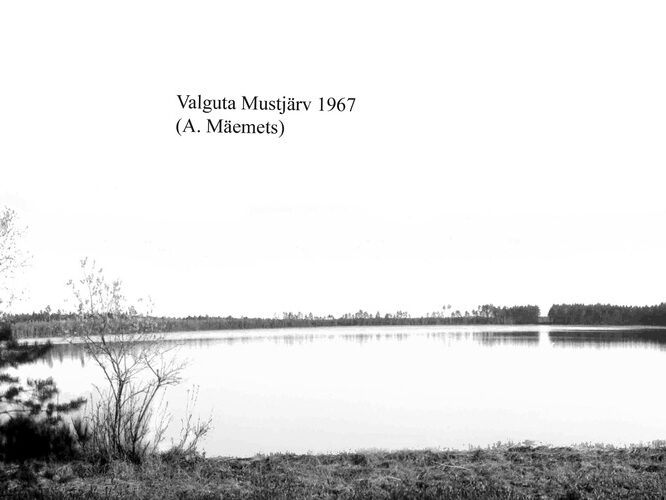 Valguta Mustjärv 1967
(A. Mäemets)